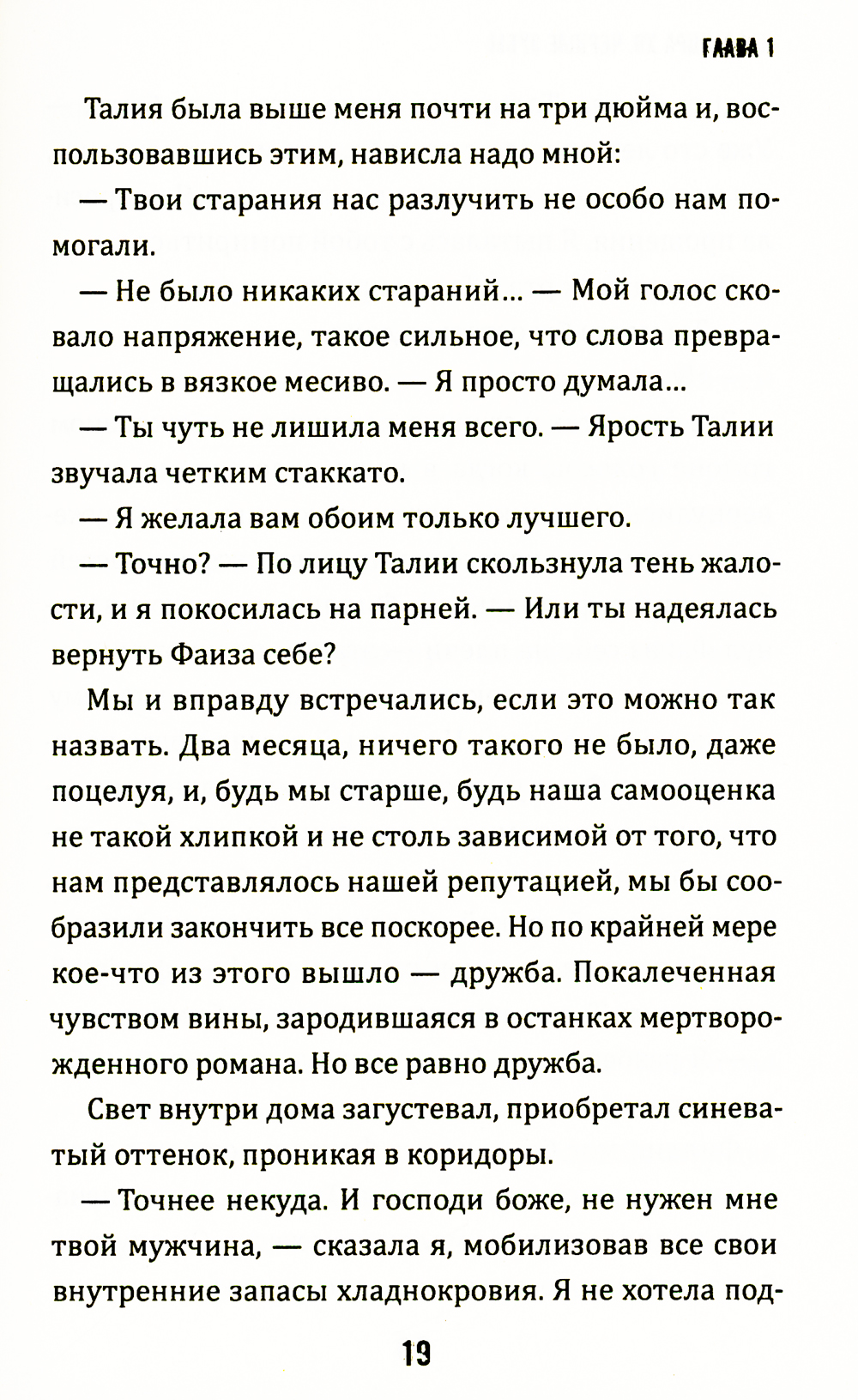 ГЛАВА 1

Талия была выше меня почти на три дюйма и, воспользовавшись этим, нависла надо мной:

— Твои старания нас разлучить не особо нам помогали.

— Не было никаких стараний... — Мой голос сковало напряжение, такое сильное, что слова превращались в вязкое месиво. — Я просто думала...

— Ты чуть не лишила меня всего. — Ярость Талии звучала четким стаккато.

— Я желала вам обоим только лучшего.

— Точно? — По лицу Талии скользнула тень жалости, и я покосилась на парней. — Или ты надеялась вернуть Фаиза себе?

Мы и вправду встречались, если это можно так назвать. Два месяца, ничего такого не было, даже поцелуя, и, будь мы старше, будь наша самооценка не такой хлипкой и не столь зависимой от того, что нам представлялось нашей репутацией, мы бы сообразили закончить все поскорее. Но по крайней мере кое-что из этого вышло — дружба. Покалеченная чувством вины, зародившаяся в останках мертворожденного романа. Но все равно дружба.

Свет внутри дома загустевал, приобретал синеватый оттенок, проникая в коридоры.

— Точнее некуда. И господи боже, не нужен мне твой мужчина, — сказала я, мобилизовав все свои внутренние запасы хладнокровия. Я не хотела под-

19